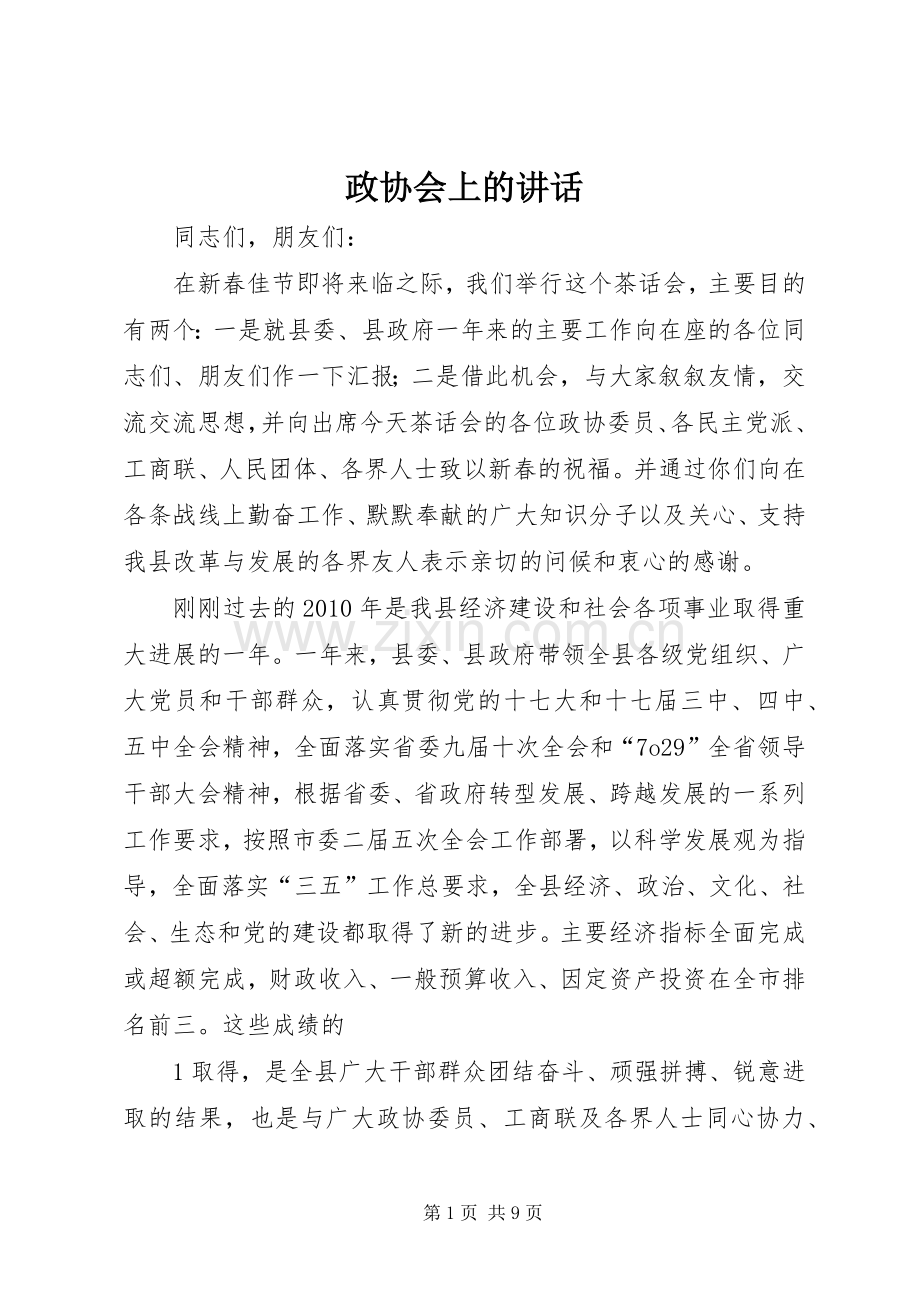 政协会上的讲话

同志们，朋友们：

在新春佳节即将来临之际，我们举行这个茶话会，主要目的有两个：一是就县委、县政府一年来的主要工作向在座的各位同志们、朋友们作一下汇报；二是借此机会，与大家叙叙友情，交流交流思想，并向出席今天茶话会的各位政协委员、各民主党派、工商联、人民团体、各界人士致以新春的祝福。并通过你们向在各条战线上勤奋工作、默默奉献的广大知识分子以及关心、支持我县改革与发展的各界友人表示亲切的问候和衷心的感谢。

刚刚过去的2010年是我县经济建设和社会各项事业取得重大进展的一年。一年来，县委、县政府带领全县各级党组织、广大党员和干部群众，认真贯彻党的十七大和十七届三中、四中、五中全会精神，全面落实省委九届十次全会和“7o29”全省领导干部大会精神，根据省委、省政府转型发展、跨越发展的一系列工作要求，按照市委二届五次全会工作部署，以科学发展观为指导，全面落实“三五”工作总要求，全县经济、政治、文化、社会、生态和党的建设都取得了新的进步。主要经济指标全面完成或超额完成，财政收入、一般预算收入、因定资产投资在全市排名前三。这些成绩的

1取得，是全县广大干部群众团结奋斗、顽强拼搏、锐意进取的结果，也是与广大政协委员、工商联及各界人士同心协力、

第1页 共9页

www.zixin.com.cn